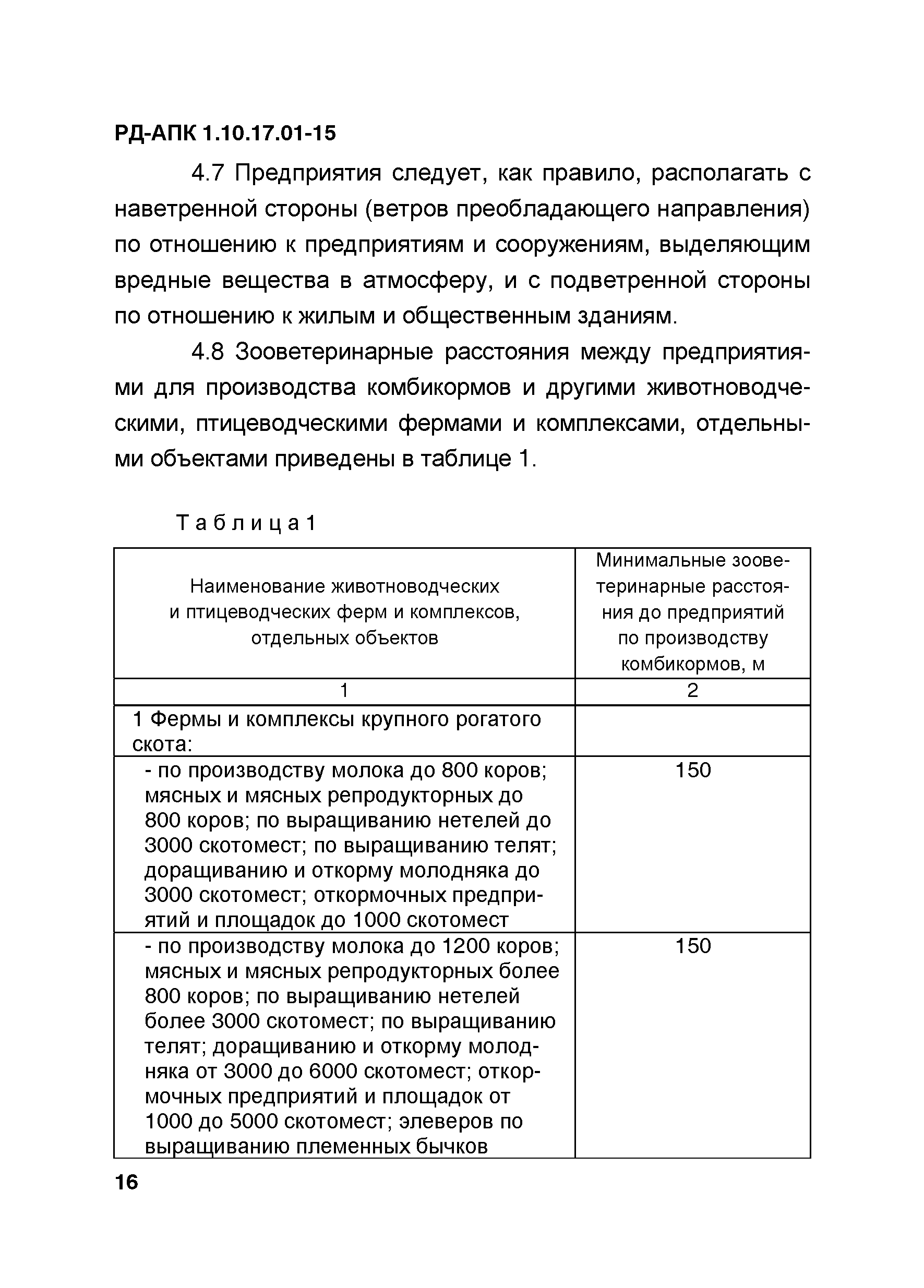 РД-АПК 1.10.17.01-15

4.7 Предприятия следует, как правило, располагать с наветренной стороны (ветров преобладающего направления) по отношению к предприятиям и сооружениям, выделяющим вредные вещества в атмосферу, и с подветренной стороны по отношению к жилым и общественным зданиям.

4.8 Зооветеринарные расстояния между предприятиями для производства комбикормов и другими животноводческими, птицеводческими фермами и комплексами, отдельными объектами приведены в таблице 1.

Таблица 1

| Наименование животноводческих и птицеводческих ферм и комплексов, отдельных объектов | Минимальные зооветеринарные расстояния до предприятий по производству комбикормов, м |
|---|---|
| 1 | 2 |
| 1 Фермы и комплексы крупного рогатого скота: | |
| - по производству молока до 800 коров; мясных и мясных репродукторных до 800 коров; по выращиванию нетелей до 3000 скотомест; по выращиванию телят; доращиванию и откорму молодняка до 3000 скотомест; откормочных предприятий и площадок до 1000 скотомест | 150 |
| - по производству молока до 1200 коров; мясных и мясных репродукторных более 800 коров; по выращиванию нетелей более 3000 скотомест; по выращиванию телят; доращиванию и откорму молодняка от 3000 до 6000 скотомест; откормочных предприятий и площадок от 1000 до 5000 скотомест; элеверов по выращиванию племенных бычков | 150 |

16